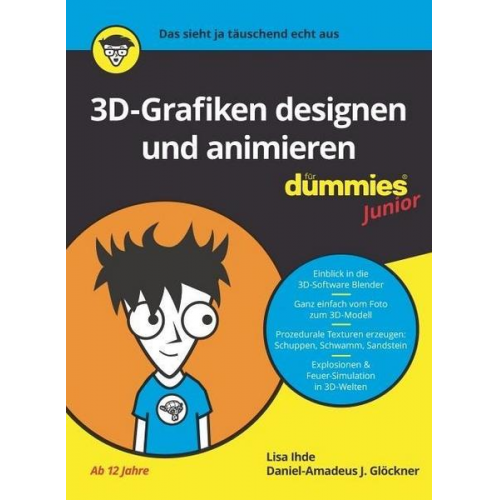 Das sieht ja täuschend echt aus

3D-Grafiken designen und animieren

für dummies® Junior

Einblick in die 3D-Software Blender

Ganz einfach vom Foto zum 3D-Modell

Prozedurale Texturen erzeugen: Schuppen, Schwamm, Sandstein

Explosionen & Feuer-Simulation in 3D-Welten

Ab 12 Jahre

Lisa Ihde
Daniel-Amadeus J. Glöckner